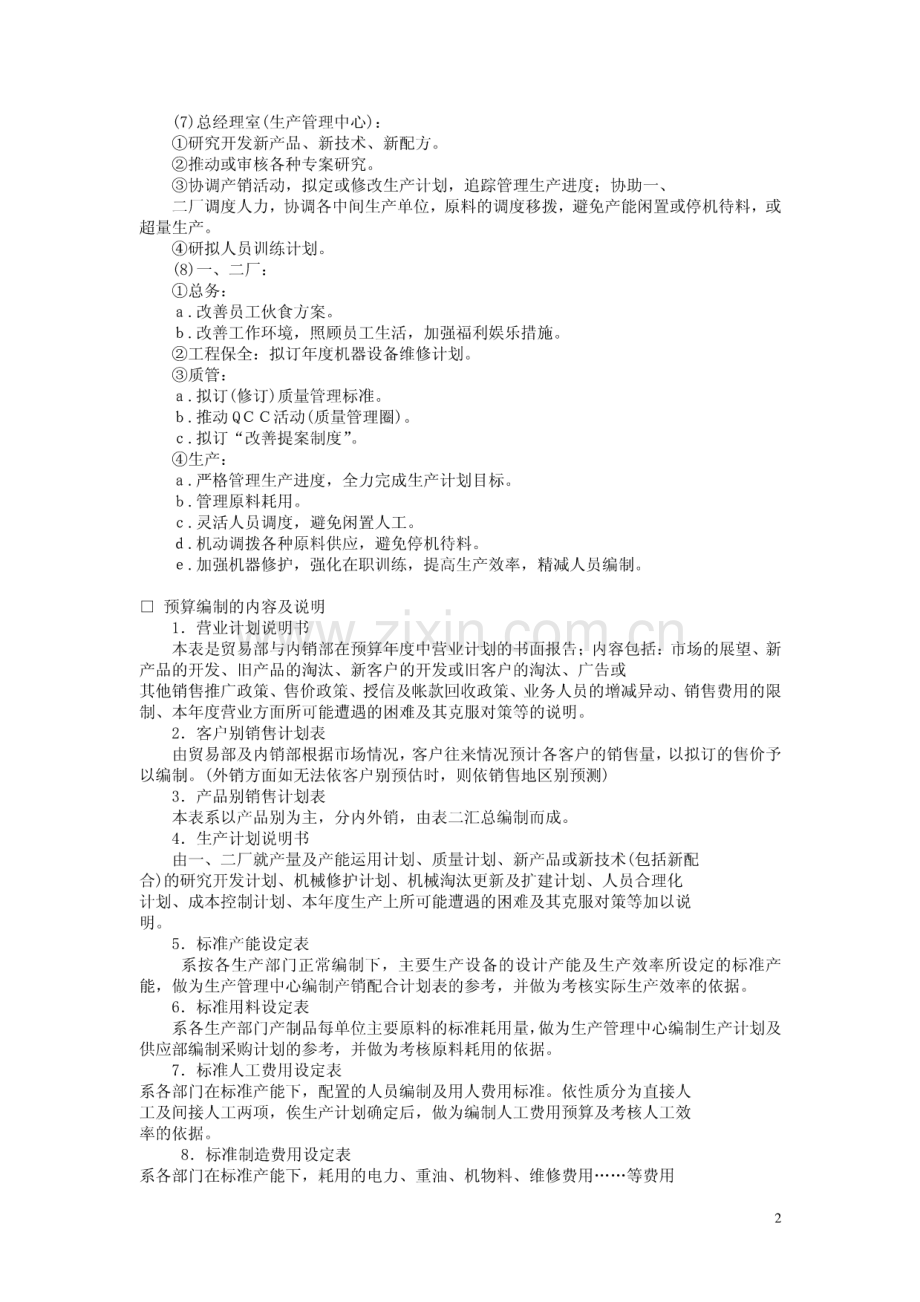 (7)总经理室(生产管理中心)：

①研究开发新产品、新技术、新配方。

②推动或审核各种专案研究。

③协调产销活动，拟定或修改生产计划，追踪管理生产进度；协助一、二厂调度人力，协调各中间生产单位，原料的调度移拨，避免产能闲置或停机待料，或超量生产。

④研拟人员训练计划。

(8)一、二厂：

①总务：

a.改善员工伙食方案。

b.改善工作环境，照顾员工生活，加强福利娱乐措施。

②工程保全：拟订年度机器设备维修计划。

③质管：

a.拟订(修订)质量管理标准。

b.推动QCC活动(质量管理圈)。

c.拟订“改善提案制度”。

④生产：

a.严格管理生产进度，全力完成生产计划目标。

b.管理原料耗用。

c.灵活人员调度，避免闲置人工。

d.机动调拨各种原料供应，避免停机待料。

e.加强机器修护，强化在职训练，提高生产效率，精减人员编制。

☐ 预算编制的内容及说明

1.营业计划说明书

本表是贸易部与内销部在预算年度中营业计划的书面报告；内容包括：市场的展望、新产品的开发、旧产品的淘汰、新客户的开发或旧客户的淘汰、广告或其他销售推广政策、售价政策、授信及帐款回收政策、业务人员的增减异动、销售费用的限制、本年度营业方面所可能遭遇的困难及其克服对策等的说明。

2.客户别销售计划表

由贸易部及内销部根据市场情况，客户往来情况预计各客户的销售量，以拟订的售价予以编制。(外销方面如无法依客户别预估时，则依销售地区别预测)

3.产品别销售计划表

本表系以产品别为主，分内外销，由表二汇总编制而成。

4.生产计划说明书

由一、二厂就产量及产能运用计划、质量计划、新产品或新技术(包括新配合)的研究开发计划、机械修护计划、机械淘汰更新及扩建计划、人员合理化计划、成本控制计划、本年度生产上所可能遭遇的困难及其克服对策等加以说明。

5.标准产能设定表

系按各生产部门正常编制下，主要生产设备的设计产能及生产效率所设定的标准产能，做为生产管理中心编制产销配合计划表的参考，并做为考核实际生产效率的依据。

6.标准用料设定表

系各生产部门产制品每单位主要原料的标准耗用量，做为生产管理中心编制生产计划及供应部编制采购计划的参考，并做为考核原料耗用的依据。

7.标准人工费用设定表

系各部门在标准产能下，配置的人员编制及用人费用标准。依性质分为直接人工及间接人工两项，俟生产计划确定后，做为编制人工费用预算及考核人工效率的依据。

8.标准制造费用设定表

系各部门在标准产能下，耗用的电力、重油、机物料、维修费用……等费用

2

www.zixin.com.cn